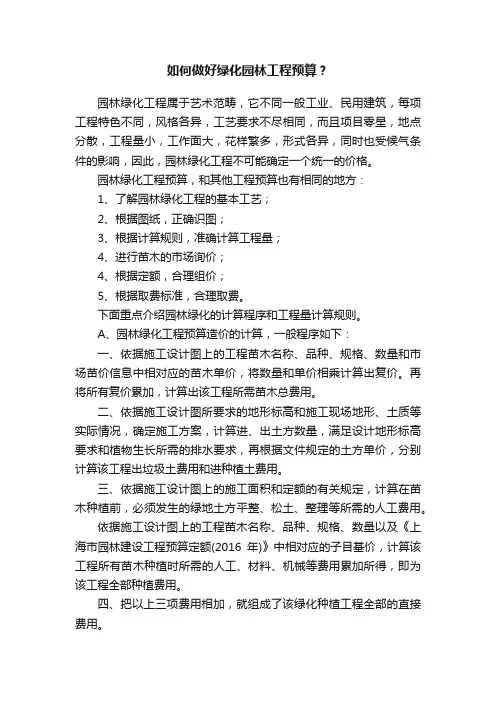 如何做好绿化园林工程预算？

园林绿化工程属于艺术范畴，它不同一般工业、民用建筑，每项工程特色不同，风格各异，工艺要求不尽相同，而且项目零星，地点分散，工程量小，工作面大，花样繁多，形式各异，同时也受候气条件的影响，因此，园林绿化工程不可能确定一个统一的价格。

园林绿化工程预算，和其他工程预算也有相同的地方：

1、了解园林绿化工程的基本工艺；

2、根据图纸，正确识图；

3、根据计算规则，准确计算工程量；

4、进行苗木的市场询价；

4、根据定额，合理组价；

5、根据取费标准，合理取费。

下面重点介绍园林绿化的计算程序和工程量计算规则。

A、园林绿化工程预算造价的计算，一般程序如下：

一、依据施工设计图上的工程苗木名称、品种、规格、数量和市场苗价信息中相对应的苗木单价，将数量和单价相乘计算出复价。再将所有复价累加，计算出该工程所需苗木总费用。

二、依据施工设计图所要求的地形标高和施工现场地形、土质等实际情况，确定施工方案，计算进、出土方数量，满足设计地形标高要求和植物生长所需的排水要求，再根据文件规定的土方单价，分别计算该工程出垃圾土费用和进种植土费用。

三、依据施工设计图上的施工面积和定额的有关规定，计算在苗木种植前，必须发生的绿地土方平整、松土、整理等所需的人工费用。

依据施工设计图上的工程苗木名称、品种、规格、数量以及《上海市园林建设工程预算定额(2016 年)》中相对应的子目基价，计算该工程所有苗木种植时所需的人工、材料、机械等费用累加所得，即为该工程全部种植费用。

四、把以上三项费用相加，就组成了该绿化种植工程全部的直接费用。